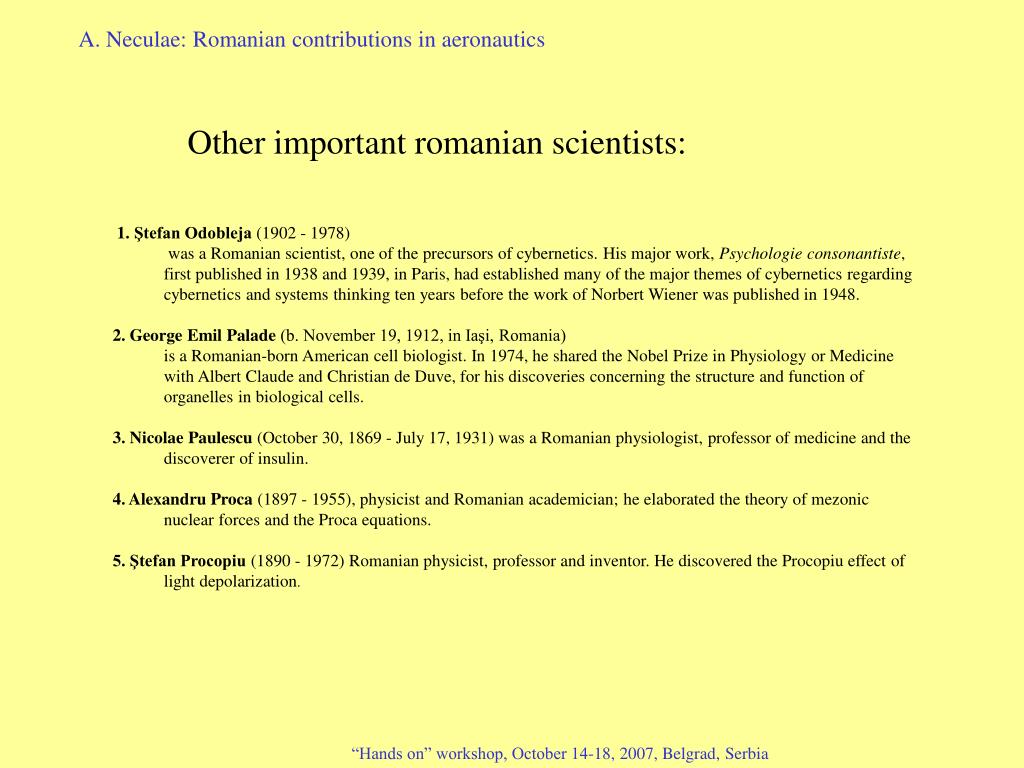 A. Neculae: Romanian contributions in aeronautics

Other important romanian scientists:

1. Ştefan Odobleja (1902 - 1978) was a Romanian scientist, one of the precursors of cybernetics. His major work, Psychologie consonantiste, first published in 1938 and 1939, in Paris, had established many of the major themes of cybernetics regarding cybernetics and systems thinking ten years before the work of Norbert Wiener was published in 1948.

2. George Emil Palade (b. November 19, 1912, in Iaşi, Romania) is a Romanian-born American cell biologist. In 1974, he shared the Nobel Prize in Physiology or Medicine with Albert Claude and Christian de Duve, for his discoveries concerning the structure and function of organelles in biological cells.

3. Nicolae Paulescu (October 30, 1869 - July 17, 1931) was a Romanian physiologist, professor of medicine and the discoverer of insulin.

4. Alexandru Proca (1897 - 1955), physicist and Romanian academician; he elaborated the theory of mezonic nuclear forces and the Proca equations.

5. Ştefan Procopiu (1890 - 1972) Romanian physicist, professor and inventor. He discovered the Procopiu effect of light depolarization.

“Hands on” workshop, October 14-18, 2007, Belgrad, Serbia